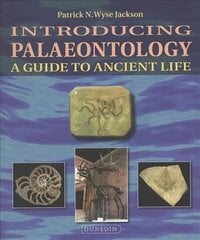 Patrick N.Wyse Jackson

INTRODUCING
PALAEONTOLOGY
A GUIDE TO ANCIENT LIFE

DUNEDIN